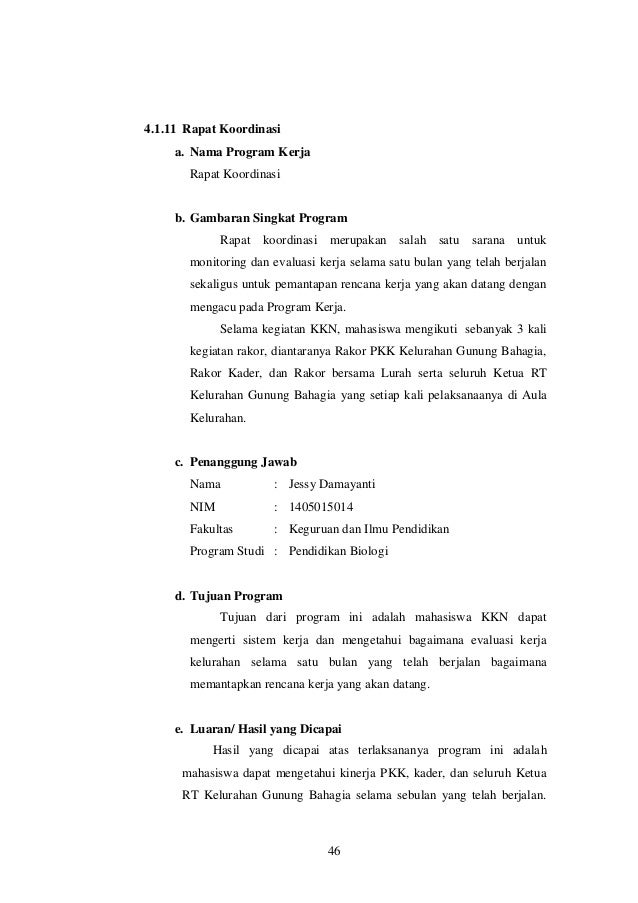 4.1.11 Rapat Koordinasi

a. Nama Program Kerja

Rapat Koordinasi

b. Gambaran Singkat Program

Rapat koordinasi merupakan salah satu sarana untuk monitoring dan evaluasi kerja selama satu bulan yang telah berjalan sekaligus untuk pemantapan rencana kerja yang akan datang dengan mengacu pada Program Kerja.

Selama kegiatan KKN, mahasiswa mengikuti sebanyak 3 kali kegiatan rakor, diantaranya Rakor PKK Kelurahan Gunung Bahagia, Rakor Kader, dan Rakor bersama Lurah serta seluruh Ketua RT Kelurahan Gunung Bahagia yang setiap kali pelaksanaanya di Aula Kelurahan.

c. Penanggung Jawab

Nama : Jessy Damayanti

NIM : 1405015014

Fakultas : Keguruan dan Ilmu Pendidikan

Program Studi : Pendidikan Biologi

d. Tujuan Program

Tujuan dari program ini adalah mahasiswa KKN dapat mengerti sistem kerja dan mengetahui bagaimana evaluasi kerja kelurahan selama satu bulan yang telah berjalan bagaimana memantapkan rencana kerja yang akan datang.

e. Luaran/ Hasil yang Dicapai

Hasil yang dicapai atas terlaksananya program ini adalah mahasiswa dapat mengetahui kinerja PKK, kader, dan seluruh Ketua RT Kelurahan Gunung Bahagia selama sebulan yang telah berjalan.

46